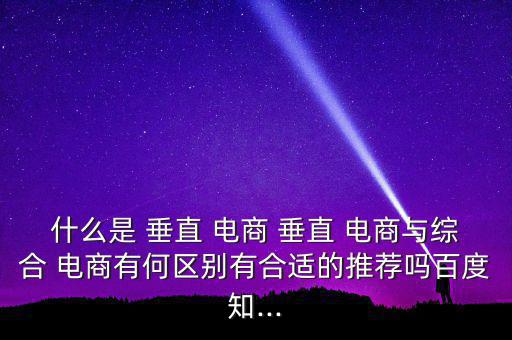 什么是 垂直 电商 垂直 电商与综合 电商有何区别有合适的推荐吗百度知...